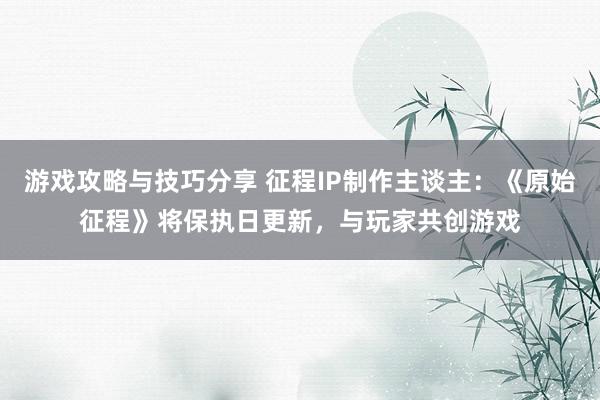 游戏攻略与技巧分享 征程IP制作主谈主：《原始征程》将保执日更新，与玩家共创游戏